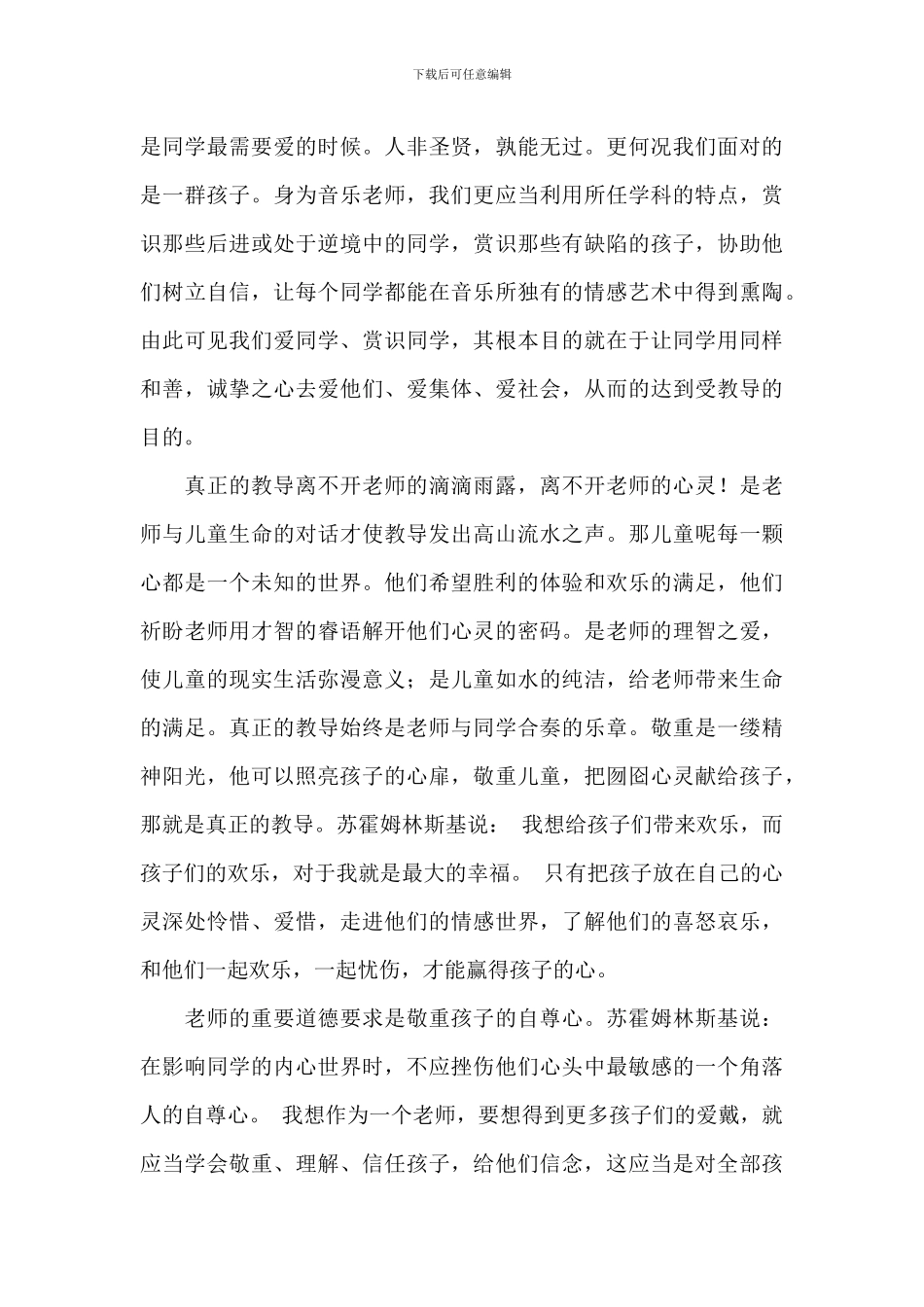 下载后可任意编辑

是同学最需要爱的时候。人非圣贤，孰能无过。更何况我们面对的是一群孩子。身为音乐老师，我们更应当利用所任学科的特点，赏识那些后进或处于逆境中的同学，赏识那些有缺陷的孩子，协助他们树立自信，让每个同学都能在音乐所独有的情感艺术中得到熏陶。由此可见我们爱同学、赏识同学，其根本目的就在于让同学用同样和善，诚挚之心去爱他们、爱集体、爱社会，从而的达到受教导的目的。

真正的教导离不开老师的滴滴雨露，离不开老师的心灵！是老师与儿童生命的对话才使教导发出高山流水之声。那儿童呢每一颗心都是一个未知的世界。他们希望胜利的体验和欢乐的满足，他们祈盼老师用才智的睿语解开他们心灵的密码。是老师的理智之爱，使儿童的现实生活弥漫意义；是儿童如水的纯洁，给老师带来生命的满足。真正的教导始终是老师与同学合奏的乐章。敬重是一缕精神阳光，他可以照亮孩子的心扉，敬重儿童，把囫囵心灵献给孩子，那就是真正的教导。苏霍姆林斯基说： 我想给孩子们带来欢乐，而孩子们的欢乐，对于我就是最大的幸福。 只有把孩子放在自己的心灵深处怜惜、爱惜，走进他们的情感世界，了解他们的喜怒哀乐，和他们一起欢乐，一起忧伤，才能赢得孩子的心。

老师的重要道德要求是敬重孩子的自尊心。苏霍姆林斯基说：在影响同学的内心世界时，不应挫伤他们心头中最敏感的一个角落人的自尊心。 我想作为一个老师，要想得到更多孩子们的爱戴，就应当学会敬重、理解、信任孩子，给他们信念，这应当是对全部孩